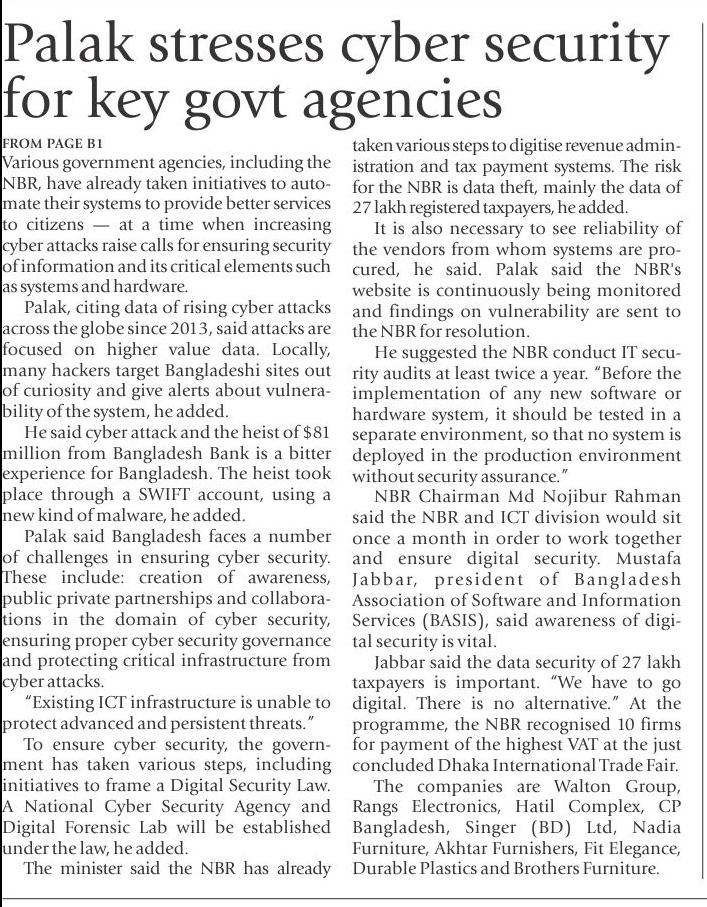 Palak stresses cyber security for key govt agencies

FROM PAGE B1

Various government agencies, including the NBR, have already taken initiatives to automate their systems to provide better services to citizens — at a time when increasing cyber attacks raise calls for ensuring security of information and its critical elements such as systems and hardware.

Palak, citing data of rising cyber attacks across the globe since 2013, said attacks are focused on higher value data. Locally, many hackers target Bangladeshi sites out of curiosity and give alerts about vulnerability of the system, he added.

He said cyber attack and the heist of $81 million from Bangladesh Bank is a bitter experience for Bangladesh. The heist took place through a SWIFT account, using a new kind of malware, he added.

Palak said Bangladesh faces a number of challenges in ensuring cyber security. These include: creation of awareness, public private partnerships and collaborations in the domain of cyber security, ensuring proper cyber security governance and protecting critical infrastructure from cyber attacks.

"Existing ICT infrastructure is unable to protect advanced and persistent threats."

To ensure cyber security, the government has taken various steps, including initiatives to frame a Digital Security Law. A National Cyber Security Agency and Digital Forensic Lab will be established under the law, he added.

The minister said the NBR has already taken various steps to digitise revenue administration and tax payment systems. The risk for the NBR is data theft, mainly the data of 27 lakh registered taxpayers, he added.

It is also necessary to see reliability of the vendors from whom systems are procured, he said. Palak said the NBR's website is continuously being monitored and findings on vulnerability are sent to the NBR for resolution.

He suggested the NBR conduct IT security audits at least twice a year. "Before the implementation of any new software or hardware system, it should be tested in a separate environment, so that no system is deployed in the production environment without security assurance."

NBR Chairman Md Nojibur Rahman said the NBR and ICT division would sit once a month in order to work together and ensure digital security. Mustafa Jabbar, president of Bangladesh Association of Software and Information Services (BASIS), said awareness of digital security is vital.

Jabbar said the data security of 27 lakh taxpayers is important. "We have to go digital. There is no alternative." At the programme, the NBR recognised 10 firms for payment of the highest VAT at the just concluded Dhaka International Trade Fair.

The companies are Walton Group, Rangs Electronics, Hatil Complex, CP Bangladesh, Singer (BD) Ltd, Nadia Furniture, Akhtar Furnishers, Fit Elegance, Durable Plastics and Brothers Furniture.